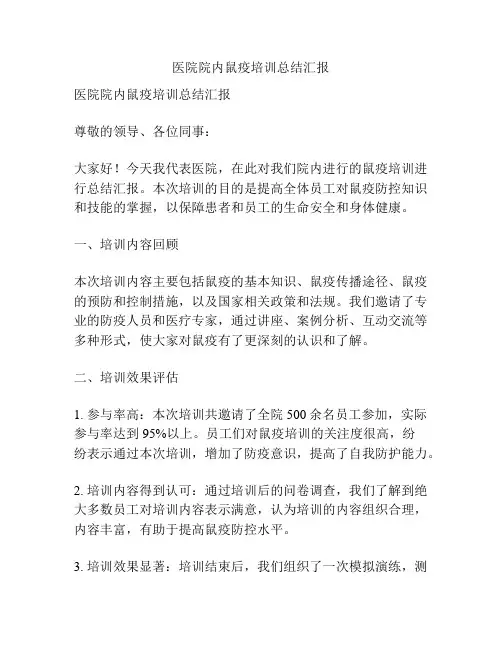 医院院内鼠疫培训总结汇报

医院院内鼠疫培训总结汇报

尊敬的领导、各位同事：

大家好！今天我代表医院，在此对我们院内进行的鼠疫培训进行总结汇报。本次培训的目的是提高全体员工对鼠疫防控知识和技能的掌握，以保障患者和员工的生命安全和身体健康。

一、培训内容回顾

本次培训内容主要包括鼠疫的基本知识、鼠疫传播途径、鼠疫的预防和控制措施，以及国家相关政策和法规。我们邀请了专业的防疫人员和医疗专家，通过讲座、案例分析、互动交流等多种形式，使大家对鼠疫有了更深刻的认识和了解。

二、培训效果评估

1. 参与率高：本次培训共邀请了全院 500 余名员工参加，实际参与率达到 95%以上。员工们对鼠疫培训的关注度很高，纷纷表示通过本次培训，增加了防疫意识，提高了自我防护能力。

2. 培训内容得到认可：通过培训后的问卷调查，我们了解到绝大多数员工对培训内容表示满意，认为培训的内容组织合理，内容丰富，有助于提高鼠疫防控水平。

3. 培训效果显著：培训结束后，我们组织了一次模拟演练，测